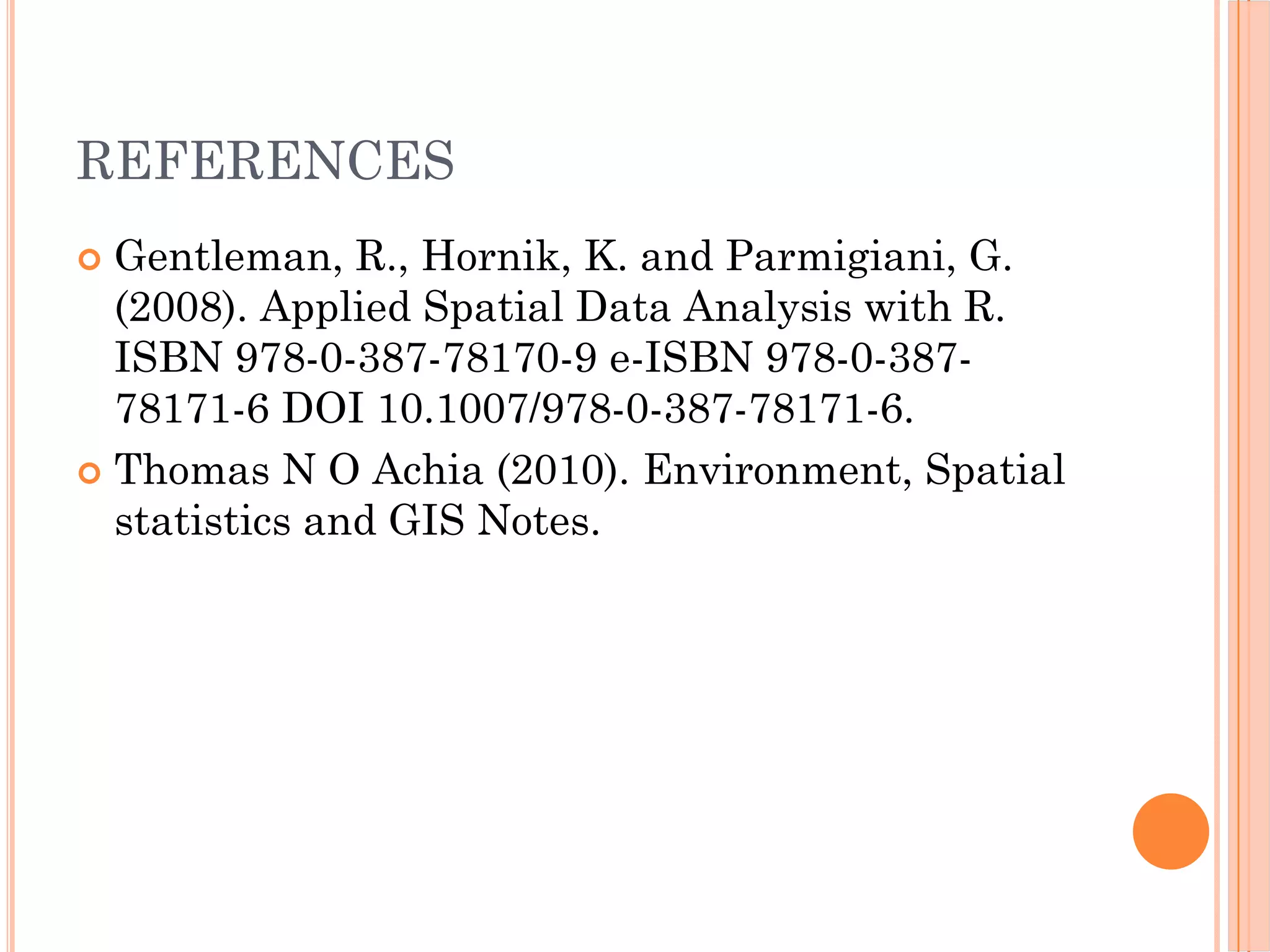 REFERENCES

• Gentleman, R., Hornik, K. and Parmigiani, G. (2008). Applied Spatial Data Analysis with R. ISBN 978-0-387-78170-9 e-ISBN 978-0-387-78171-6 DOI 10.1007/978-0-387-78171-6.
• Thomas N O Achia (2010). Environment, Spatial statistics and GIS Notes.